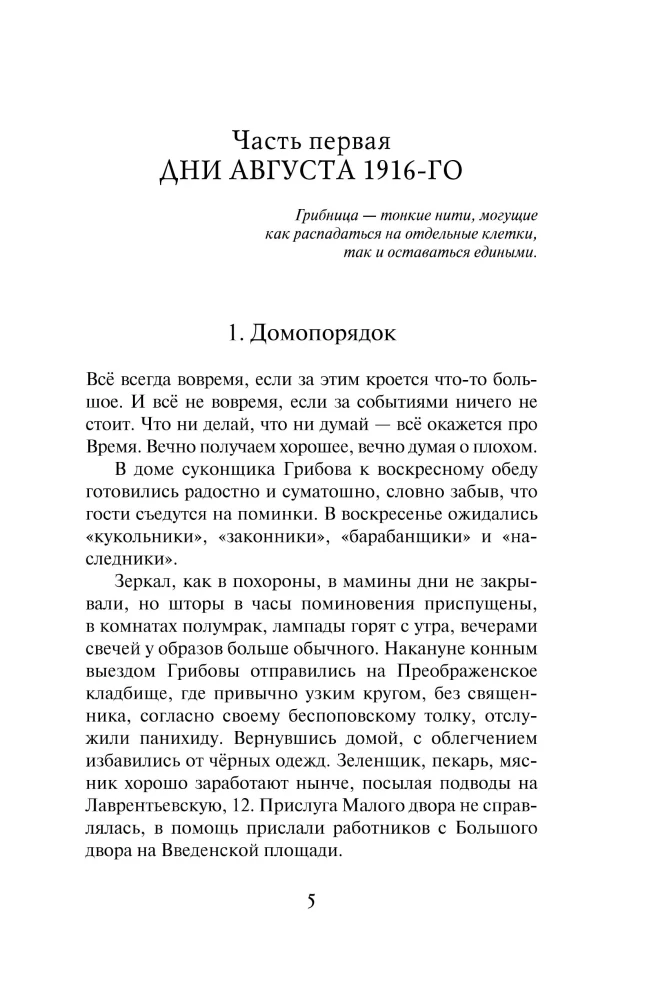 Часть первая
ДНИ АВГУСТА 1916-ГО

Грибница — тонкие нити, могущие как распадаться на отдельные клетки, так и оставаться едиными.

1. Домопорядок

Всё всегда вовремя, если за этим кроется что-то большое. И всё не вовремя, если за событиями ничего не стоит. Что ни делай, что ни думай — всё окажется про Время. Вечно получаем хорошее, вечно думая о плохом.

В доме суконщика Грибова к воскресному обеду готовились радостно и суматошно, словно забыв, что гости съедутся на поминки. В воскресенье ожидались «кукольники», «законники», «барабанщики» и «наследники».

Зеркал, как в похороны, в мамины дни не закрывали, но шторы в часы поминовения приспущены, в комнатах полумрак, лампады горят с утра, вечерами свечей у образов больше обычного. Накануне конным выездом Грибовы отправились на Преображенское кладбище, где привычно узким кругом, без священника, согласно своему беспоповскому толку, отслужили панихиду. Вернувшись домой, с облегчением избавились от чёрных одежд. Зеленщик, пекарь, мясник хорошо заработают нынче, посылая подводы на Лаврентьевскую, 12. Прислуга Малого двора не справлялась, в помощь прислали работников с Большого двора на Введенской площади.

5